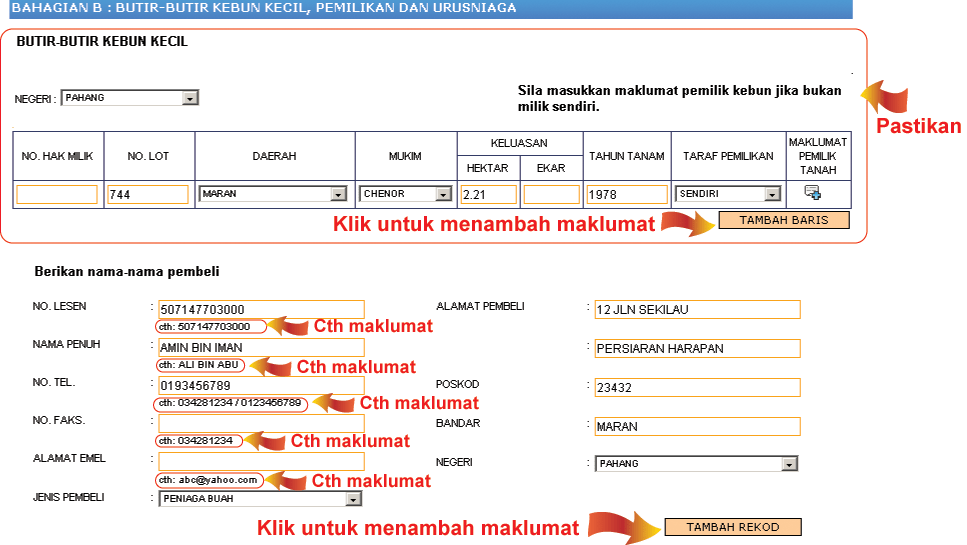 BAHAGIAN B : BUTIR-BUTIR KEBUN KECIL, PEMILIKAN DAN URUSNIAGA

BUTIR-BUTIR KEBUN KECIL

NEGERI : PAHANG

Sila masukkan maklumat pemilik kebun jika bukan milik sendiri.

Pastikan

| NO. HAK MILIK | NO. LOT | DAERAH | MUKIM | KELUASAN HEKTAR | KELUASAN EKAR | TAHUN TANAM | TARAF PEMILIKAN | MAKLUMAT PEMILIK TANAH |
|---|---|---|---|---|---|---|---|---|
| | 744 | MARAN | CHENOR | 2.21 | | 1978 | SENDIRI | |

Klik untuk menambah maklumat

TAMBAH BARIS

Berikan nama-nama pembeli

NO. LESEN : 507147703000
cth: 507147703000
Cth maklumat

NAMA PENUH : AMIN BIN IMAN
cth: ALI BIN ABU
Cth maklumat

NO. TEL. : 0193456789
cth: 034281234 / 0123456789
Cth maklumat

NO. FAKS. :
cth: 034281234
Cth maklumat

ALAMAT EMEL :
cth: abc@yahoo.com
Cth maklumat

JENIS PEMBELI : PENIAGA BUAH

ALAMAT PEMBELI : 12 JLN SEKILAU
: PERSIARAN HARAPAN

POSKOD : 23432

BANDAR : MARAN

NEGERI : PAHANG

Klik untuk menambah maklumat

TAMBAH REKOD